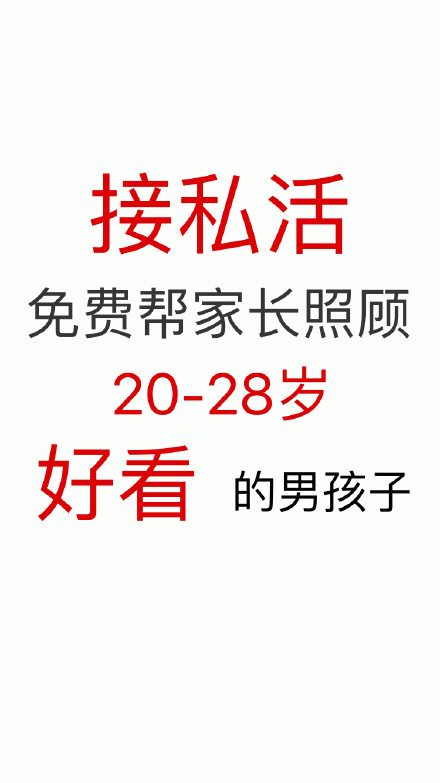 接私活
免费帮家长照顾
20-28岁
好看 的男孩子